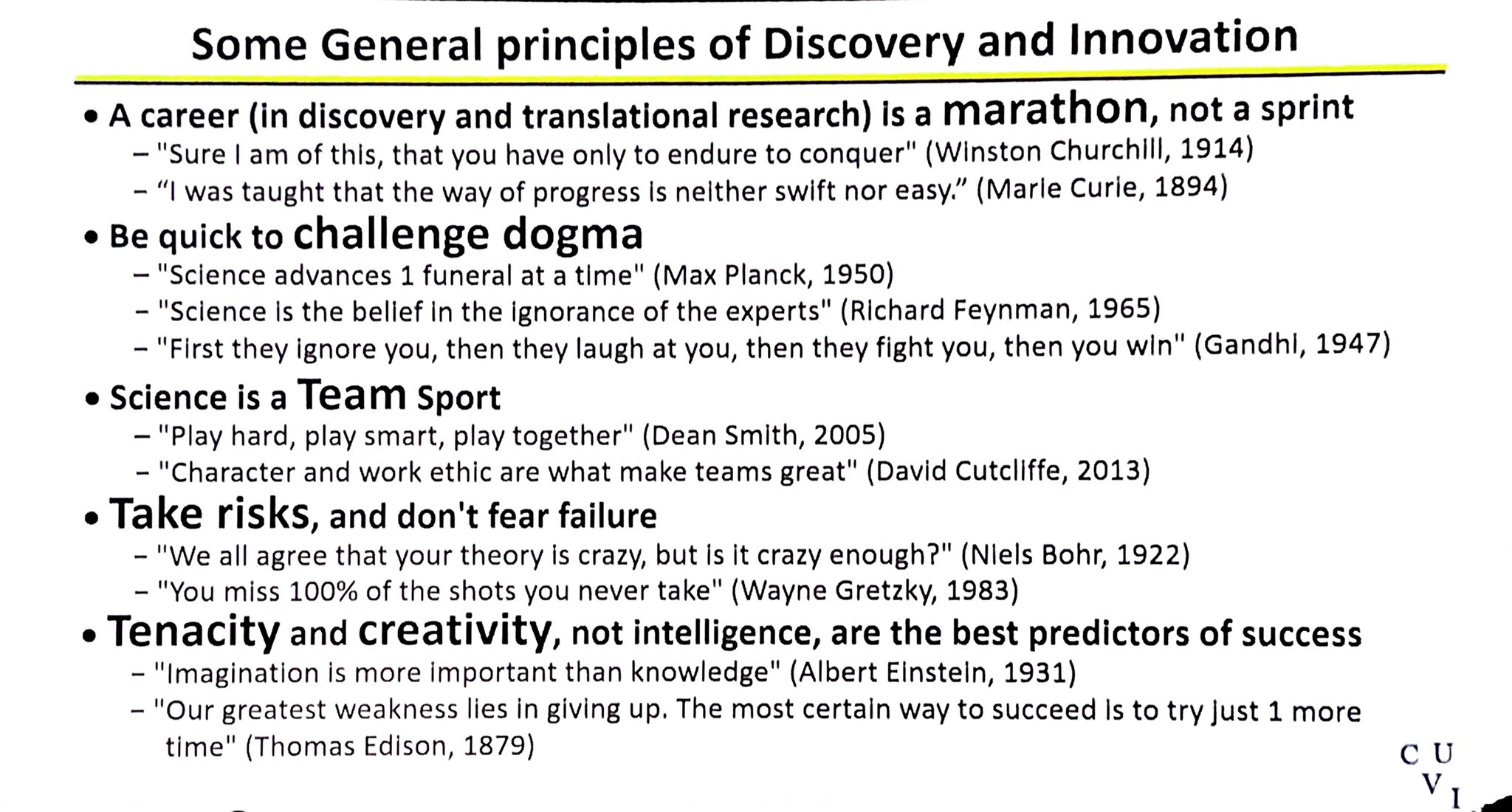 Some General principles of Discovery and Innovation

• A career (in discovery and translational research) is a marathon, not a sprint
- "Sure I am of this, that you have only to endure to conquer" (Winston Churchill, 1914)
- "I was taught that the way of progress is neither swift nor easy." (Marie Curie, 1894)

• Be quick to challenge dogma
- "Science advances 1 funeral at a time" (Max Planck, 1950)
- "Science is the belief in the ignorance of the experts" (Richard Feynman, 1965)
- "First they ignore you, then they laugh at you, then they fight you, then you win" (Gandhi, 1947)

• Science is a Team Sport
- "Play hard, play smart, play together" (Dean Smith, 2005)
- "Character and work ethic are what make teams great" (David Cutcliffe, 2013)

• Take risks, and don't fear failure
- "We all agree that your theory is crazy, but is it crazy enough?" (Niels Bohr, 1922)
- "You miss 100% of the shots you never take" (Wayne Gretzky, 1983)

• Tenacity and creativity, not intelligence, are the best predictors of success
- "Imagination is more important than knowledge" (Albert Einstein, 1931)
- "Our greatest weakness lies in giving up. The most certain way to succeed is to try just 1 more time" (Thomas Edison, 1879)

C U
V I